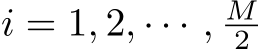 $i = 1, 2, \cdots, \frac{M}{2}$